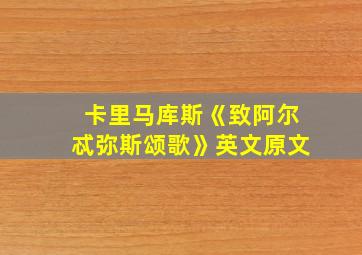 卡里马库斯《致阿尔忒弥斯颂歌》英文原文